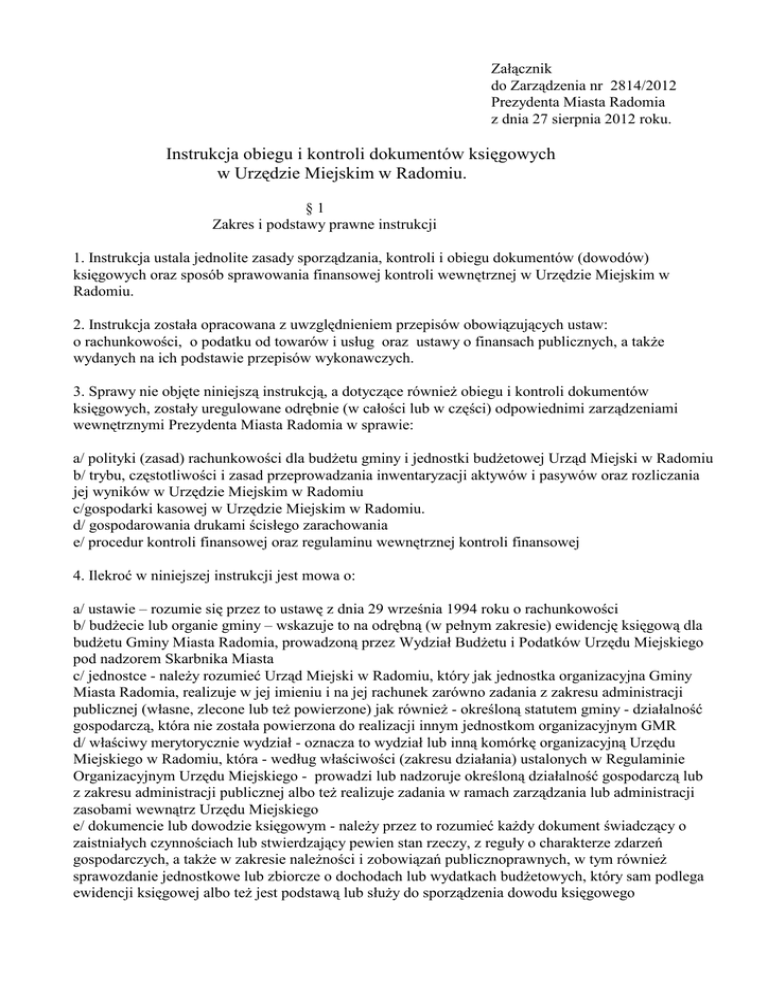 Załącznik
do Zarządzenia nr 2814/2012
Prezydenta Miasta Radomia
z dnia 27 sierpnia 2012 roku.

Instrukcja obiegu i kontroli dokumentów księgowych
w Urzędzie Miejskim w Radomiu.

§ 1
Zakres i podstawy prawne instrukcji

1. Instrukcja ustala jednolite zasady sporządzania, kontroli i obiegu dokumentów (dowodów) księgowych oraz sposób sprawowania finansowej kontroli wewnętrznej w Urzędzie Miejskim w Radomiu.

2. Instrukcja została opracowana z uwzględnieniem przepisów obowiązujących ustaw: o rachunkowości, o podatku od towarów i usług oraz ustawy o finansach publicznych, a także wydanych na ich podstawie przepisów wykonawczych.

3. Sprawy nie objęte niniejszą instrukcją, a dotyczące również obiegu i kontroli dokumentów księgowych, zostały uregulowane odrębnie (w całości lub w części) odpowiednimi zarządzeniami wewnętrznymi Prezydenta Miasta Radomia w sprawie:

a/ polityki (zasad) rachunkowości dla budżetu gminy i jednostki budżetowej Urząd Miejski w Radomiu
b/ trybu, częstotliwości i zasad przeprowadzania inwentaryzacji aktywów i pasywów oraz rozliczania jej wyników w Urzędzie Miejskim w Radomiu
c/gospodarki kasowej w Urzędzie Miejskim w Radomiu.
d/ gospodarowania drukami ścisłego zarachowania
e/ procedur kontroli finansowej oraz regulaminu wewnętrznej kontroli finansowej

4. Ilekroć w niniejszej instrukcji jest mowa o:

a/ ustawie – rozumie się przez to ustawę z dnia 29 września 1994 roku o rachunkowości
b/ budżecie lub organie gminy – wskazuje to na odrębną (w pełnym zakresie) ewidencję księgową dla budżetu Gminy Miasta Radomia, prowadzoną przez Wydział Budżetu i Podatków Urzędu Miejskiego pod nadzorem Skarbnika Miasta
c/ jednostce - należy rozumieć Urząd Miejski w Radomiu, który jak jednostka organizacyjna Gminy Miasta Radomia, realizuje w jej imieniu i na jej rachunek zarówno zadania z zakresu administracji publicznej (własne, zlecone lub też powierzone) jak również - określoną statutem gminy - działalność gospodarczą, która nie została powierzona do realizacji innym jednostkom organizacyjnym GMR
d/ właściwy merytorycznie wydział - oznacza to wydział lub inną komórkę organizacyjną Urzędu Miejskiego w Radomiu, która - według właściwości (zakresu działania) ustalonych w Regulaminie Organizacyjnym Urzędu Miejskiego - prowadzi lub nadzoruje określoną działalność gospodarczą lub z zakresu administracji publicznej albo też realizuje zadania w ramach zarządzania lub administracji zasobami wewnątrz Urzędu Miejskiego
e/ dokumencie lub dowodzie księgowym - należy przez to rozumieć każdy dokument świadczący o zaistniałych czynnościach lub stwierdzający pewien stan rzeczy, z reguły o charakterze zdarzeń gospodarczych, a także w zakresie należności i zobowiązań publicznoprawnych, w tym również sprawozdanie jednostkowe lub zbiorcze o dochodach lub wydatkach budżetowych, który sam podlega ewidencji księgowej albo też jest podstawą lub służy do sporządzenia dowodu księgowego